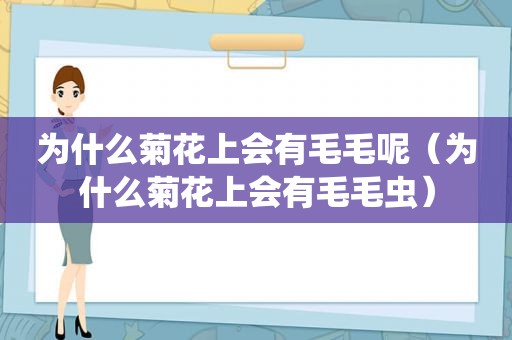 为什么菊花上会有毛毛呢（为什么菊花上会有毛毛虫）